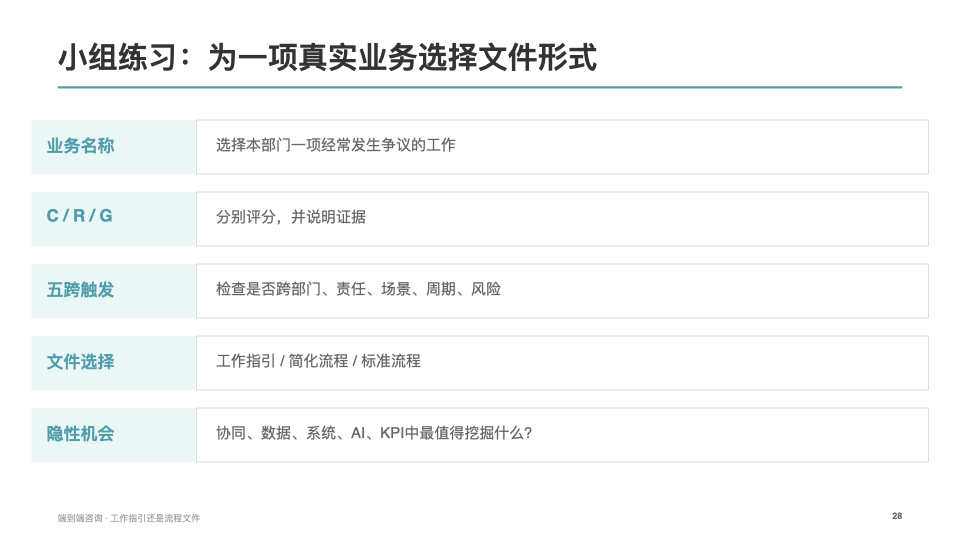 小组练习：为一项真实业务选择文件形式

业务名称

选择本部门一项经常发生争议的工作

C / R / G

分别评分，并说明证据

五跨触发

检查是否跨部门、责任、场景、周期、风险

文件选择

工作指引 / 简化流程 / 标准流程

隐性机会

协同、数据、系统、AI、KPI中最值得挖掘什么？

端到端咨询 · 工作指引还是流程文件

28